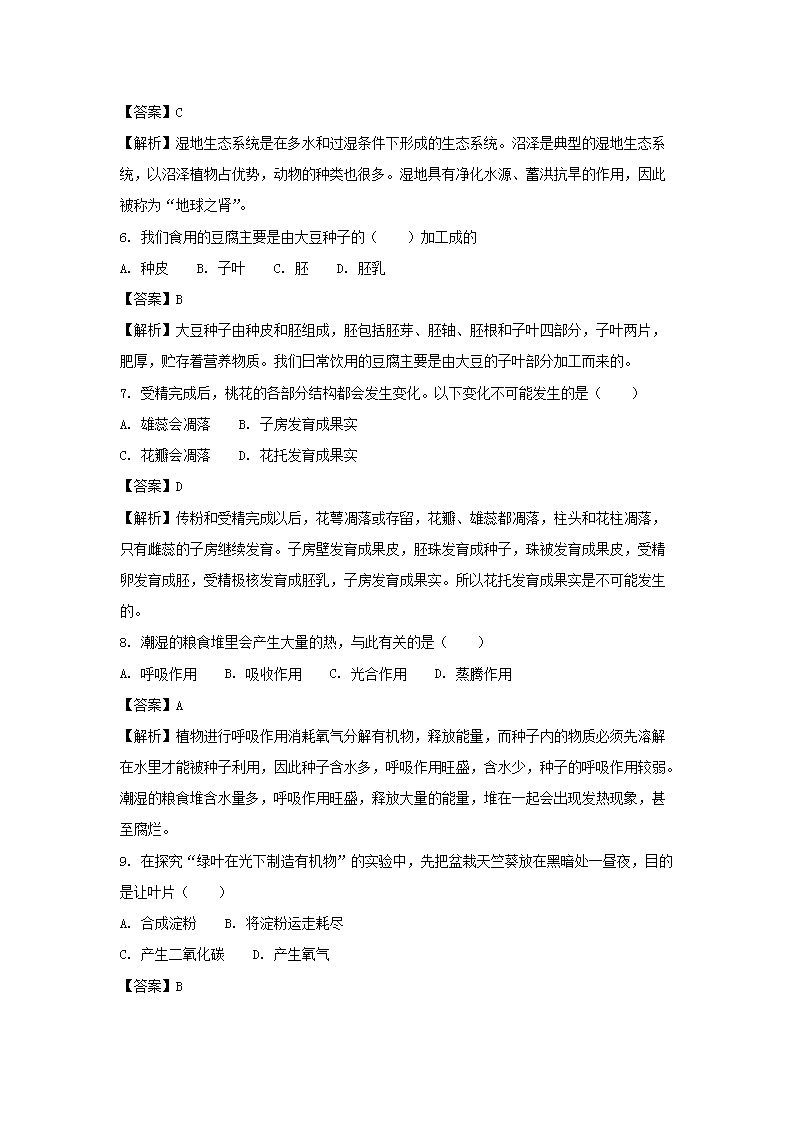 【答案】C

【解析】湿地生态系统是在多水和过湿条件下形成的生态系统。沼泽是典型的湿地生态系统，以沼泽植物占优势，动物的种类也很多。湿地具有净化水源、蓄洪抗旱的作用，因此被称为“地球之肾”。

6. 我们食用的豆腐主要是由大豆种子的（　　）加工成的

A. 种皮　　B. 子叶　　C. 胚　　D. 胚乳

【答案】B

【解析】大豆种子由种皮和胚组成，胚包括胚芽、胚轴、胚根和子叶四部分，子叶两片，肥厚，贮存着营养物质。我们日常饮用的豆腐主要是由大豆的子叶部分加工而来的。

7. 受精完成后，桃花的各部分结构都会发生变化。以下变化不可能发生的是（　　）

A. 雄蕊会凋落　　B. 子房发育成果实

C. 花瓣会凋落　　D. 花托发育成果实

【答案】D

【解析】传粉和受精完成以后，花萼凋落或存留，花瓣、雄蕊都凋落，柱头和花柱凋落，只有雌蕊的子房继续发育。子房壁发育成果皮，胚珠发育成种子，珠被发育成果皮，受精卵发育成胚，受精极核发育成胚乳，子房发育成果实。所以花托发育成果实是不可能发生的。

8. 潮湿的粮食堆里会产生大量的热，与此有关的是（　　）

A. 呼吸作用　　B. 吸收作用　　C. 光合作用　　D. 蒸腾作用

【答案】A

【解析】植物进行呼吸作用消耗氧气分解有机物，释放能量，而种子内的物质必须先溶解在水里才能被种子利用，因此种子含水多，呼吸作用旺盛，含水少，种子的呼吸作用较弱。潮湿的粮食堆含水量多，呼吸作用旺盛，释放大量的能量，堆在一起会出现发热现象，甚至腐烂。

9. 在探究“绿叶在光下制造有机物”的实验中，先把盆栽天竺葵放在黑暗处一昼夜，目的是让叶片（　　）

A. 合成淀粉　　B. 将淀粉运走耗尽

C. 产生二氧化碳　　D. 产生氧气

【答案】B